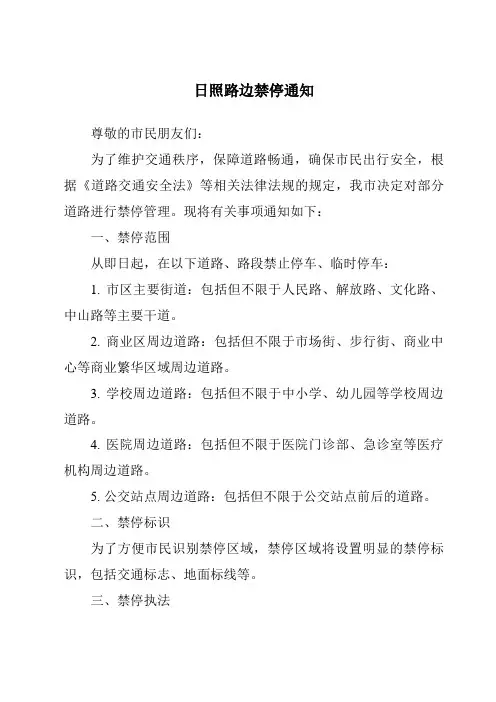 日照路边禁停通知

尊敬的市民朋友们：

为了维护交通秩序，保障道路畅通，确保市民出行安全，根据《道路交通安全法》等相关法律法规的规定，我市决定对部分道路进行禁停管理。现将有关事项通知如下：

一、禁停范围

从即日起，在以下道路、路段禁止停车、临时停车：

1. 市区主要街道：包括但不限于人民路、解放路、文化路、中山路等主要干道。

2. 商业区周边道路：包括但不限于市场街、步行街、商业中心等商业繁华区域周边道路。

3. 学校周边道路：包括但不限于中小学、幼儿园等学校周边道路。

4. 医院周边道路：包括但不限于医院门诊部、急诊室等医疗机构周边道路。

5. 公交站点周边道路：包括但不限于公交站点前后的道路。

二、禁停标识

为了方便市民识别禁停区域，禁停区域将设置明显的禁停标识，包括交通标志、地面标线等。

三、禁停执法